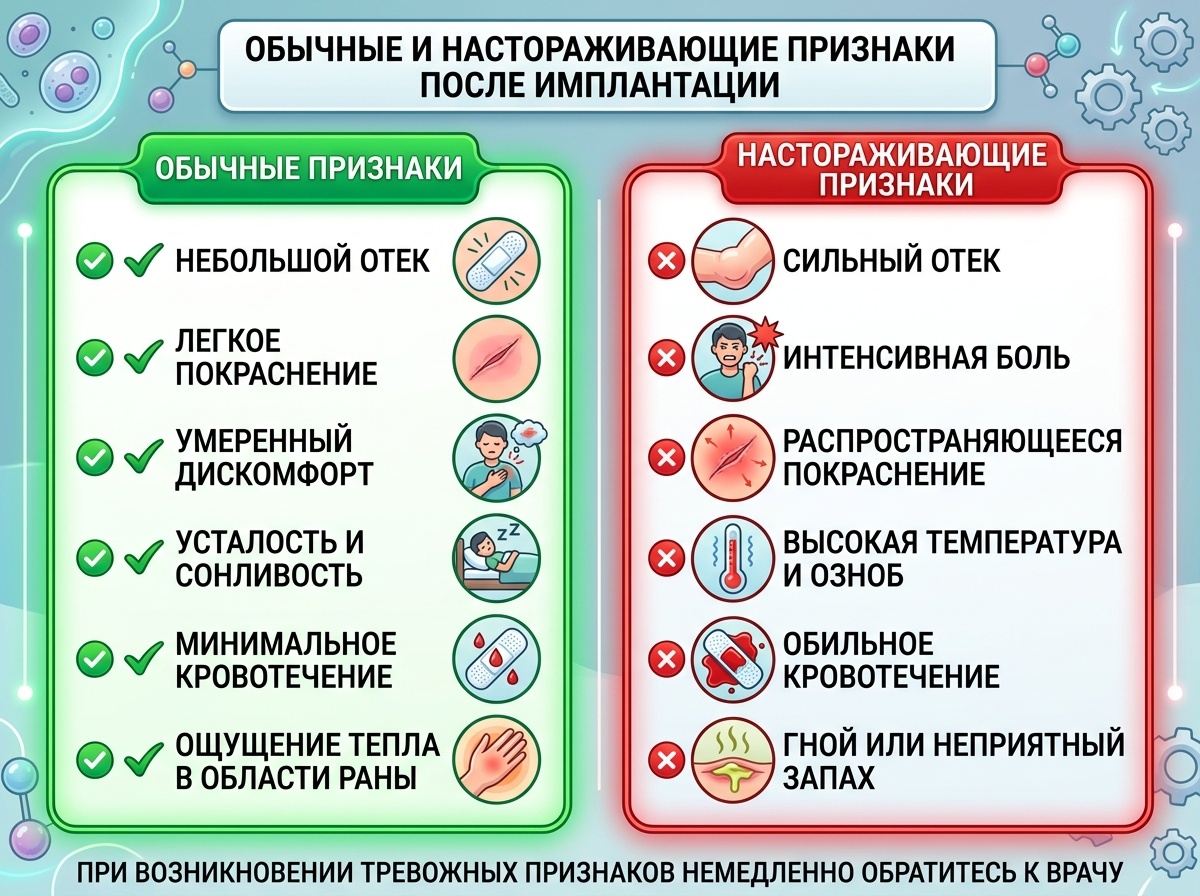 ОБЫЧНЫЕ И НАСТОРАЖИВАЮЩИЕ ПРИЗНАКИ ПОСЛЕ ИМПЛАНТАЦИИ

ОБЫЧНЫЕ ПРИЗНАКИ

НЕБОЛЬШОЙ ОТЕК

ЛЕГКОЕ ПОКРАСНЕНИЕ

УМЕРЕННЫЙ ДИСКОМФОРТ

УСТАЛОСТЬ И СОНЛИВОСТЬ

МИНИМАЛЬНОЕ КРОВОТЕЧЕНИЕ

ОЩУЩЕНИЕ ТЕПЛА В ОБЛАСТИ РАНЫ

НАСТОРАЖИВАЮЩИЕ ПРИЗНАКИ

СИЛЬНЫЙ ОТЕК

ИНТЕНСИВНАЯ БОЛЬ

РАСПРОСТРАНЯЮЩЕЕСЯ ПОКРАСНЕНИЕ

ВЫСОКАЯ ТЕМПЕРАТУРА И ОЗНОБ

ОБИЛЬНОЕ КРОВОТЕЧЕНИЕ

ГНОЙ ИЛИ НЕПРИЯТНЫЙ ЗАПАХ

ПРИ ВОЗНИКНОВЕНИИ ТРЕВОЖНЫХ ПРИЗНАКОВ НЕМЕДЛЕННО ОБРАТИТЕСЬ К ВРАЧУ